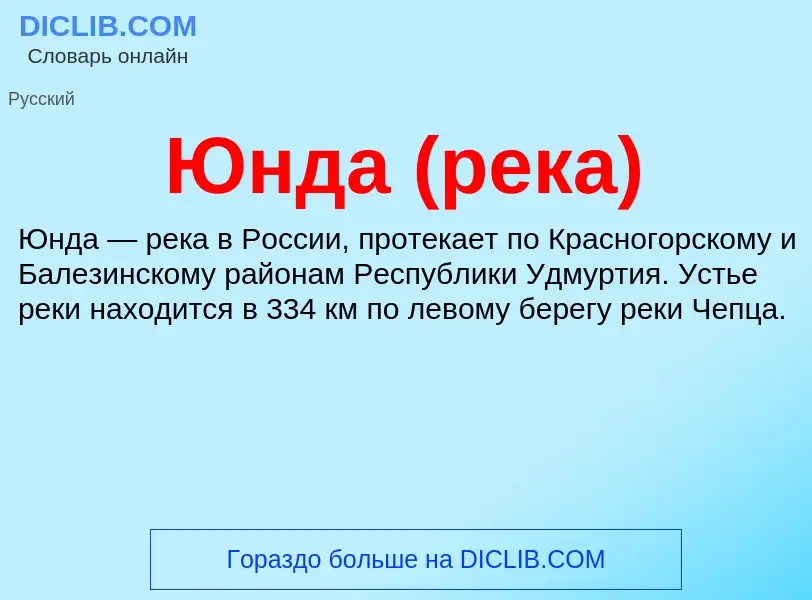 DICLIB.COM
Словарь онлайн

Русский

Юнда (река)

Юнда — река в России, протекает по Красногорскому и Балезинскому районам Республики Удмуртия. Устье реки находится в 334 км по левому берегу реки Чепца.

Гораздо больше на DICLIB.COM